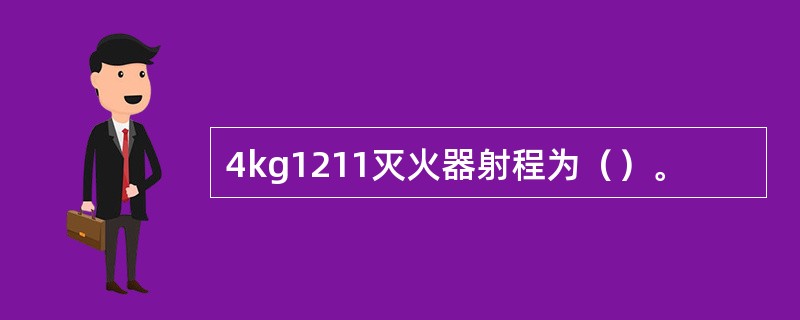 4kg1211灭火器射程为（）。